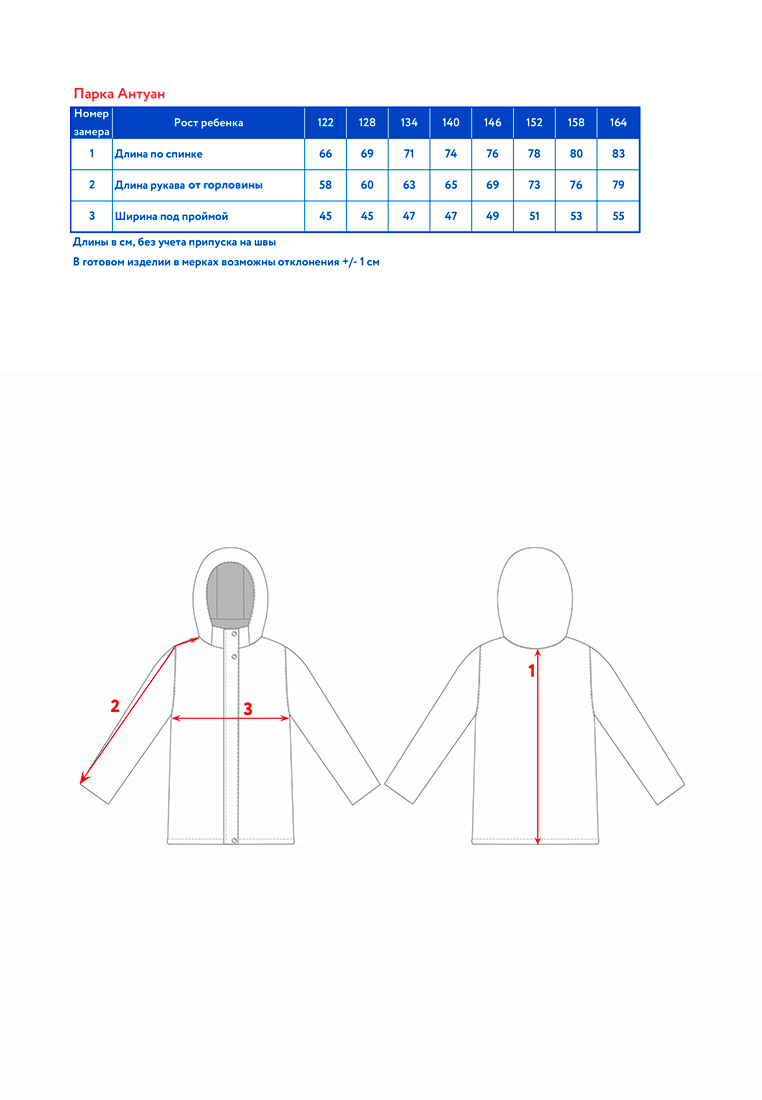 Парка Антуан

| Номер замера | Рост ребенка | 122 | 128 | 134 | 140 | 146 | 152 | 158 | 164 |
|---|---|---|---|---|---|---|---|---|---|
| 1 | Длина по спинке | 66 | 69 | 71 | 74 | 76 | 78 | 80 | 83 |
| 2 | Длина рукава от горловины | 58 | 60 | 63 | 65 | 69 | 73 | 76 | 79 |
| 3 | Ширина под проймой | 45 | 45 | 47 | 47 | 49 | 51 | 53 | 55 |

Длины в см, без учета припуска на швы

В готовом изделии в мерках возможны отклонения +/- 1 см

2

3

1